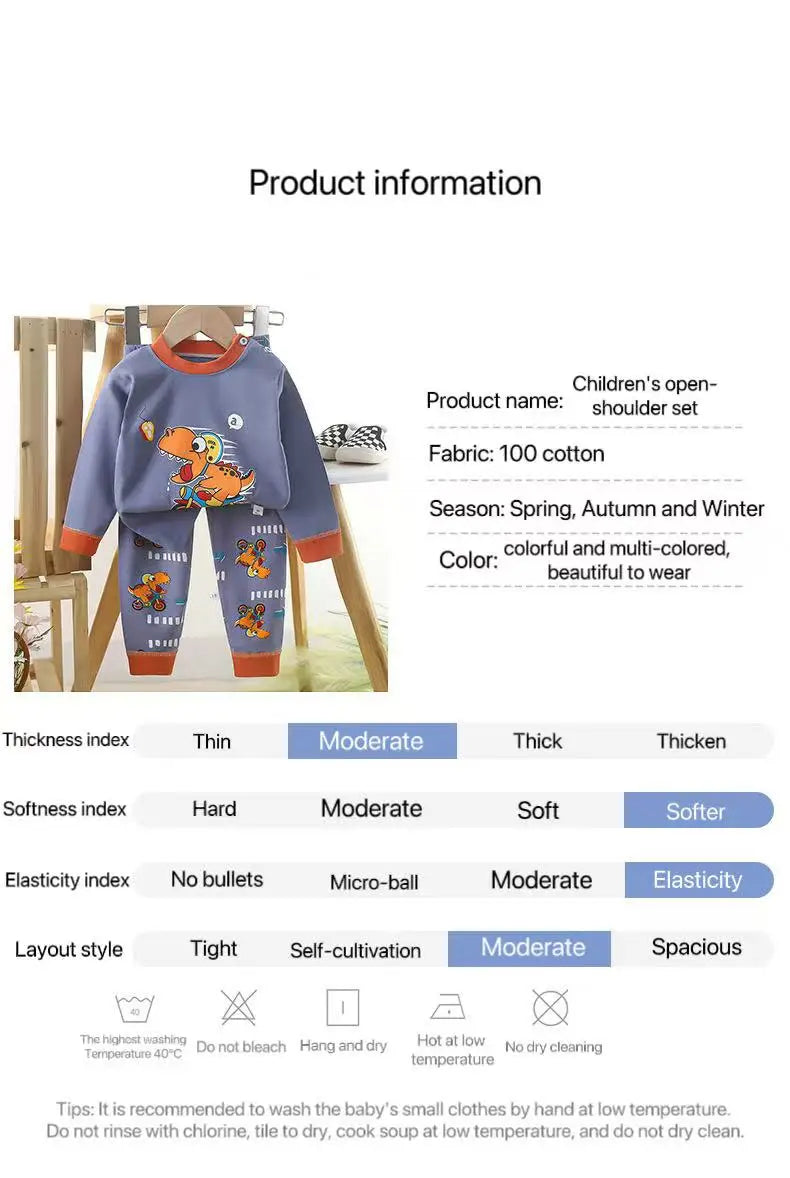 Product information

Product name: Children's open-shoulder set

Fabric: 100 cotton

Season: Spring, Autumn and Winter

Color: colorful and multi-colored, beautiful to wear

| Thickness index | Thin | Moderate | Thick | Thicken |
|---|---|---|---|---|
| Softness index | Hard | Moderate | Soft | Softer |
| Elasticity index | No bullets | Micro-ball | Moderate | Elasticity |
| Layout style | Tight | Self-cultivation | Moderate | Spacious |

40
The highest washing Temperature 40°C
Do not bleach
Hang and dry
Hot at low temperature
No dry cleaning

Tips: It is recommended to wash the baby's small clothes by hand at low temperature. Do not rinse with chlorine, tile to dry, cook soup at low temperature, and do not dry clean.